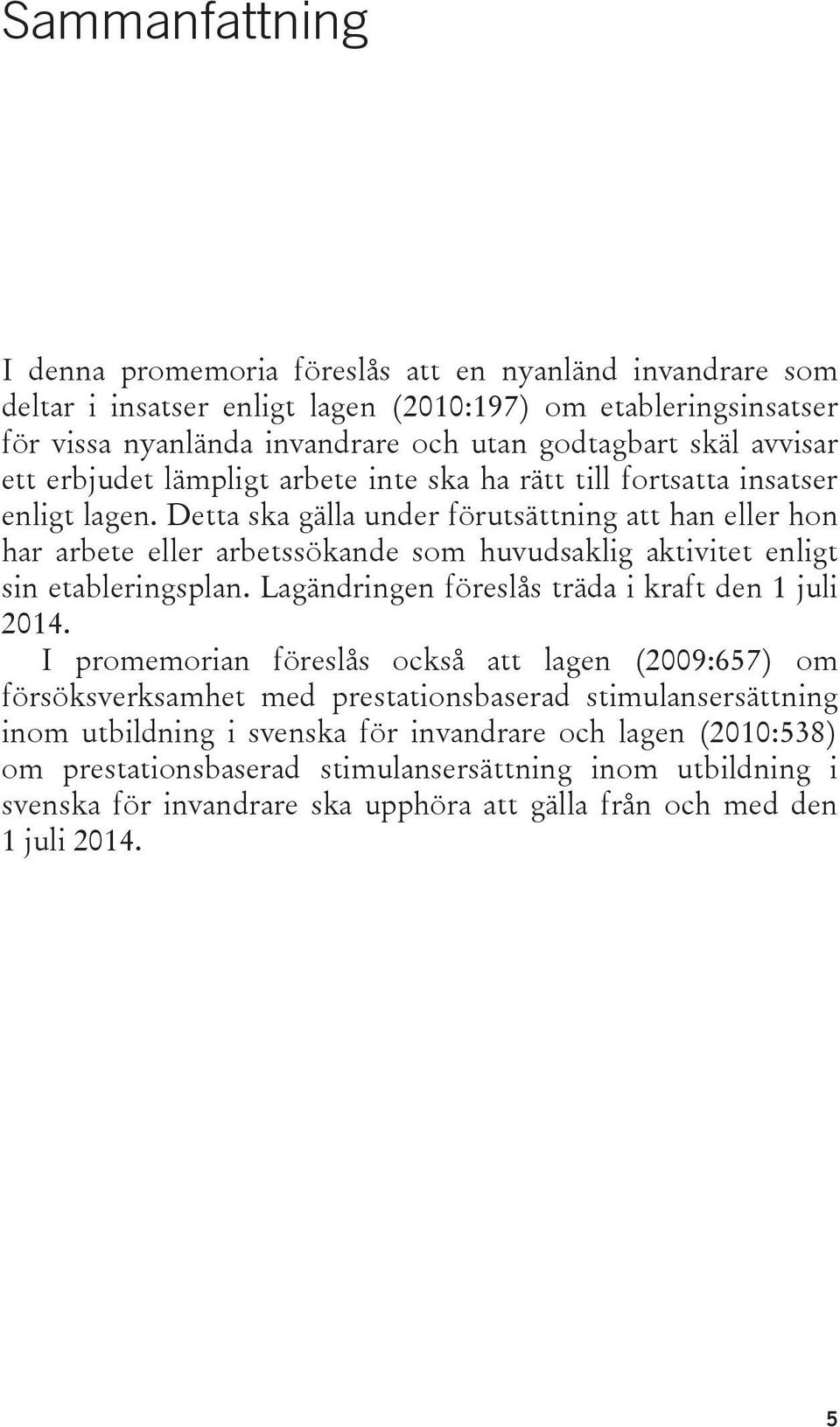 Sammanfattning

I denna promemoria föreslås att en nyanländ invandrare som deltar i insatser enligt lagen (2010:197) om etableringsinsatser för vissa nyanlända invandrare och utan godtagbart skäl avvisar ett erbjudet lämpligt arbete inte ska ha rätt till fortsatta insatser enligt lagen. Detta ska gälla under förutsättning att han eller hon har arbete eller arbetssökande som huvudsaklig aktivitet enligt sin etableringsplan. Lagändringen föreslås träda i kraft den 1 juli 2014.

I promemorian föreslås också att lagen (2009:657) om försöksverksamhet med prestationsbaserad stimulansersättning inom utbildning i svenska för invandrare och lagen (2010:538) om prestationsbaserad stimulansersättning inom utbildning i svenska för invandrare ska upphöra att gälla från och med den 1 juli 2014.

5